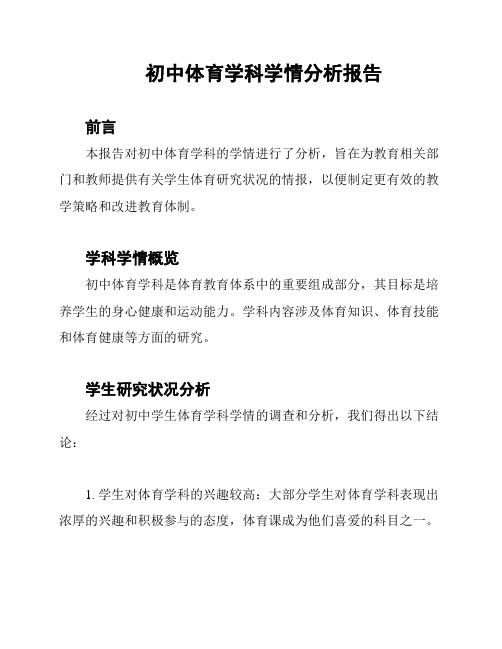 初中体育学科学情分析报告

前言

本报告对初中体育学科的学情进行了分析，旨在为教育相关部门和教师提供有关学生体育研究状况的情报，以便制定更有效的教学策略和改进教育体制。

学科学情概览

初中体育学科是体育教育体系中的重要组成部分，其目标是培养学生的身心健康和运动能力。学科内容涉及体育知识、体育技能和体育健康等方面的研究。

学生研究状况分析

经过对初中学生体育学科学情的调查和分析，我们得出以下结论：

1. 学生对体育学科的兴趣较高：大部分学生对体育学科表现出浓厚的兴趣和积极参与的态度，体育课成为他们喜爱的科目之一。